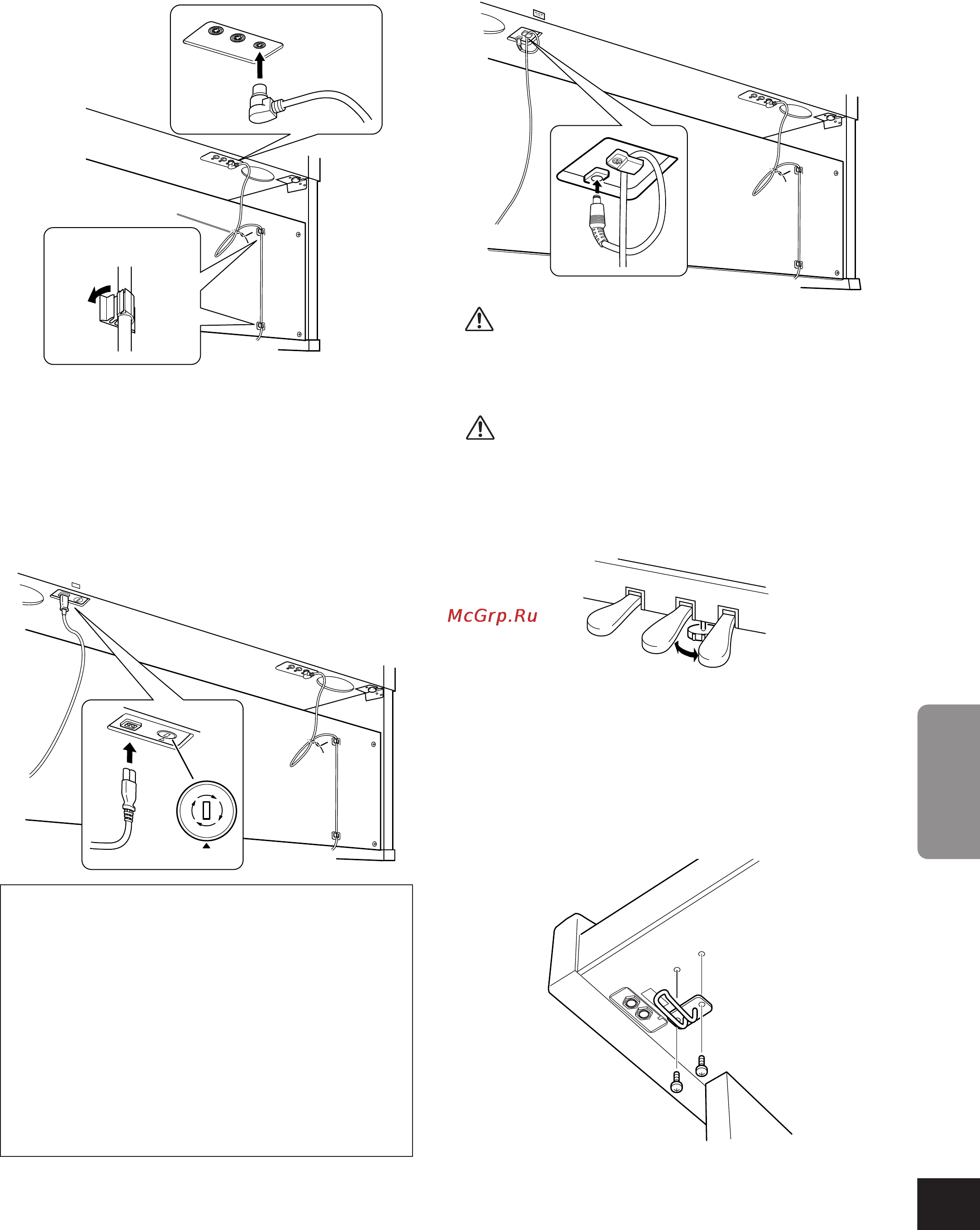 McGrp.Ru